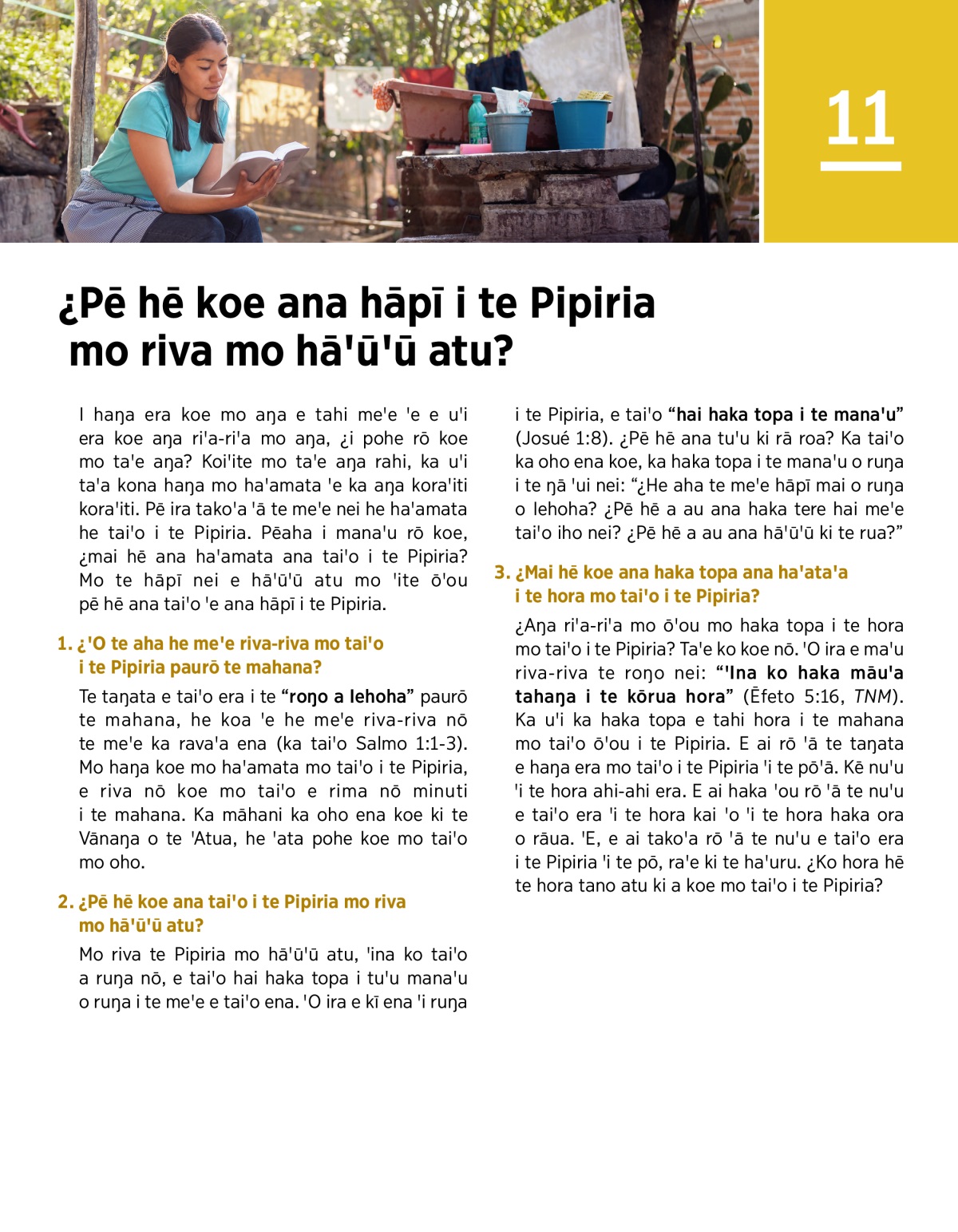 11

¿Pē hē koe ana hāpī i te Pipiria mo riva mo hā'ū'ū atu?

I haŋa era koe mo aŋa e tahi me'e 'e e u'i era koe aŋa ri'a-ri'a mo aŋa, ¿i pohe rō koe mo ta'e aŋa? Koi'ite mo ta'e aŋa rahi, ka u'i ta'a kona haŋa mo ha'amata 'e ka aŋa kora'iti kora'iti. Pē ira tako'a 'ā te me'e nei he ha'amata he tai'o i te Pipiria. Pēaha i mana'u rō koe, ¿mai hē ana ha'amata ana tai'o i te Pipiria? Mo te hāpī nei e hā'ū'ū atu mo 'ite ō'ou pē hē ana tai'o 'e ana hāpī i te Pipiria.

1. ¿'O te aha he me'e riva-riva mo tai'o i te Pipiria paurō te mahana?

Te taŋata e tai'o era i te "roŋo a Iehoha" paurō te mahana, he koa 'e he me'e riva-riva nō te me'e ka rava'a ena (ka tai'o Salmo 1:1-3). Mo haŋa koe mo ha'amata mo tai'o i te Pipiria, e riva nō koe mo tai'o e rima nō minuti i te mahana. Ka māhani ka oho ena koe ki te Vānaŋa o te 'Atua, he 'ata pohe koe mo tai'o mo oho.

2. ¿Pē hē koe ana tai'o i te Pipiria mo riva mo hā'ū'ū atu?

Mo riva te Pipiria mo hā'ū'ū atu, 'ina ko tai'o a ruŋa nō, e tai'o hai haka topa i tu'u mana'u o ruŋa i te me'e e tai'o ena. 'O ira e kī ena 'i ruŋa i te Pipiria, e tai'o "hai haka topa i te mana'u" (Josué 1:8). ¿Pē hē ana tu'u ki rā roa? Ka tai'o ka oho ena koe, ka haka topa i te mana'u o ruŋa i te ŋā 'ui nei: "¿He aha te me'e hāpī mai o ruŋa o Iehoha? ¿Pē hē a au ana haka tere hai me'e tai'o iho nei? ¿Pē hē a au ana hā'ū'ū ki te rua?"

3. ¿Mai hē koe ana haka topa ana ha'ata'a i te hora mo tai'o i te Pipiria?

¿Aŋa ri'a-ri'a mo ō'ou mo haka topa i te hora mo tai'o i te Pipiria? Ta'e ko koe nō. 'O ira e ma'u riva-riva te roŋo nei: "'Ina ko haka māu'a tahaŋa i te kōrua hora" (Ēfeto 5:16, TNM). Ka u'i ka haka topa e tahi hora i te mahana mo tai'o ō'ou i te Pipiria. E ai rō 'ā te taŋata e haŋa era mo tai'o i te Pipiria 'i te pō'ā. Kē nu'u 'i te hora ahi-ahi era. E ai haka 'ou rō 'ā te nu'u e tai'o era 'i te hora kai 'o 'i te hora haka ora o rāua. 'E, e ai tako'a rō 'ā te nu'u e tai'o era i te Pipiria 'i te pō, ra'e ki te ha'uru. ¿Ko hora hē te hora tano atu ki a koe mo tai'o i te Pipiria?